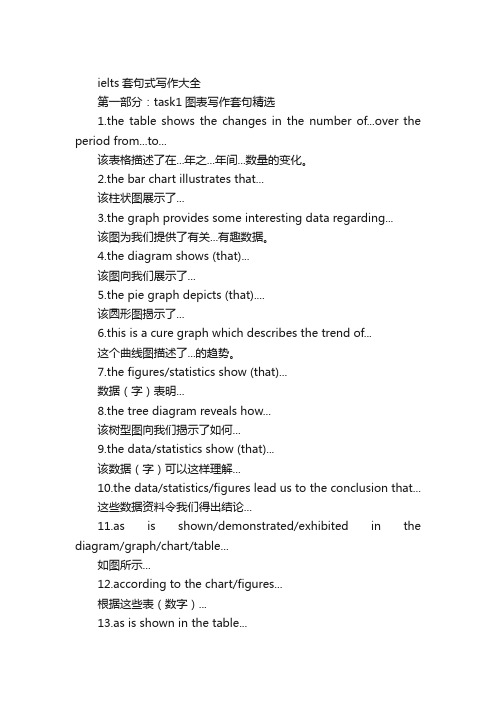 ielts 套句式写作大全

第一部分：task1 图表写作套句精选

1.the table shows the changes in the number of...over the period from...to...

该表格描述了在...年之...年间...数量的变化。

2.the bar chart illustrates that...

该柱状图展示了...

3.the graph provides some interesting data regarding...

该图为我们提供了有关...有趣数据。

4.the diagram shows (that)...

该图向我们展示了...

5.the pie graph depicts (that)....

该圆形图揭示了...

6.this is a cure graph which describes the trend of...

这个曲线图描述了...的趋势。

7.the figures/statistics show (that)...

数据（字）表明...

8.the tree diagram reveals how...

该树型图向我们揭示了如何...

9.the data/statistics show (that)...

该数据（字）可以这样理解...

10.the data/statistics/figures lead us to the conclusion that...

这些数据资料令我们得出结论...

11.as is shown/demonstrated/exhibited in the diagram/graph/chart/table...

如图所示...

12.according to the chart/figures...

根据这些表（数字）...

13.as is shown in the table...